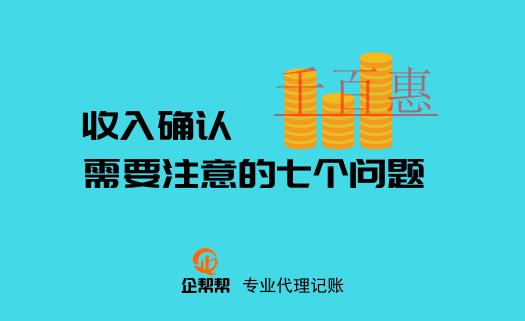 千百惠

收入确认
需要注意的七个问题

企帮帮 专业代理记账